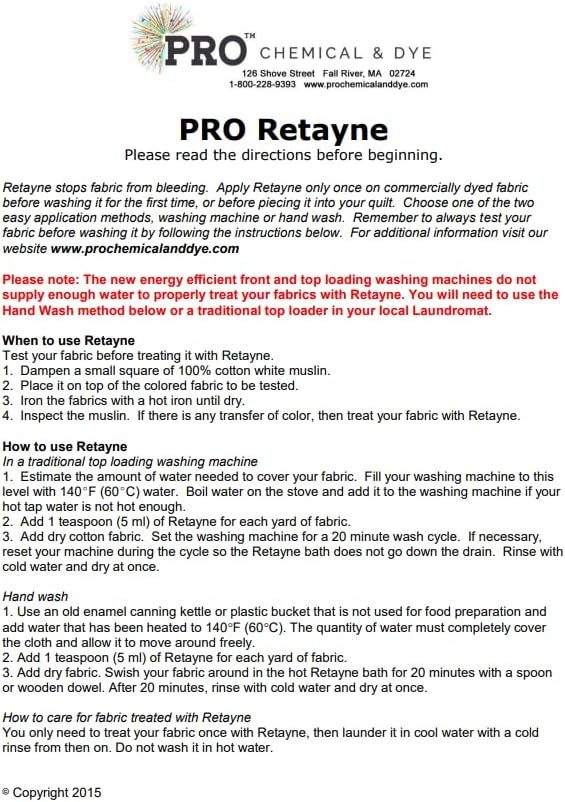 PRO™ CHEMICAL & DYE
126 Shove Street Fall River, MA 02724
1-800-228-9393 www.prochemicalanddye.com

PRO Retayne
Please read the directions before beginning.

Retayne stops fabric from bleeding. Apply Retayne only once on commercially dyed fabric before washing it for the first time, or before piecing it into your quilt. Choose one of the two easy application methods, washing machine or hand wash. Remember to always test your fabric before washing it by following the instructions below. For additional information visit our website www.prochemicalanddye.com

Please note: The new energy efficient front and top loading washing machines do not supply enough water to properly treat your fabrics with Retayne. You will need to use the Hand Wash method below or a traditional top loader in your local Laundromat.

When to use Retayne
Test your fabric before treating it with Retayne.
1. Dampen a small square of 100% cotton white muslin.
2. Place it on top of the colored fabric to be tested.
3. Iron the fabrics with a hot iron until dry.
4. Inspect the muslin. If there is any transfer of color, then treat your fabric with Retayne.

How to use Retayne
In a traditional top loading washing machine
1. Estimate the amount of water needed to cover your fabric. Fill your washing machine to this level with 140°F (60°C) water. Boil water on the stove and add it to the washing machine if your hot tap water is not hot enough.
2. Add 1 teaspoon (5 ml) of Retayne for each yard of fabric.
3. Add dry cotton fabric. Set the washing machine for a 20 minute wash cycle. If necessary, reset your machine during the cycle so the Retayne bath does not go down the drain. Rinse with cold water and dry at once.

Hand wash
1. Use an old enamel canning kettle or plastic bucket that is not used for food preparation and add water that has been heated to 140°F (60°C). The quantity of water must completely cover the cloth and allow it to move around freely.
2. Add 1 teaspoon (5 ml) of Retayne for each yard of fabric.
3. Add dry fabric. Swish your fabric around in the hot Retayne bath for 20 minutes with a spoon or wooden dowel. After 20 minutes, rinse with cold water and dry at once.

How to care for fabric treated with Retayne
You only need to treat your fabric once with Retayne, then launder it in cool water with a cold rinse from then on. Do not wash it in hot water.

© Copyright 2015